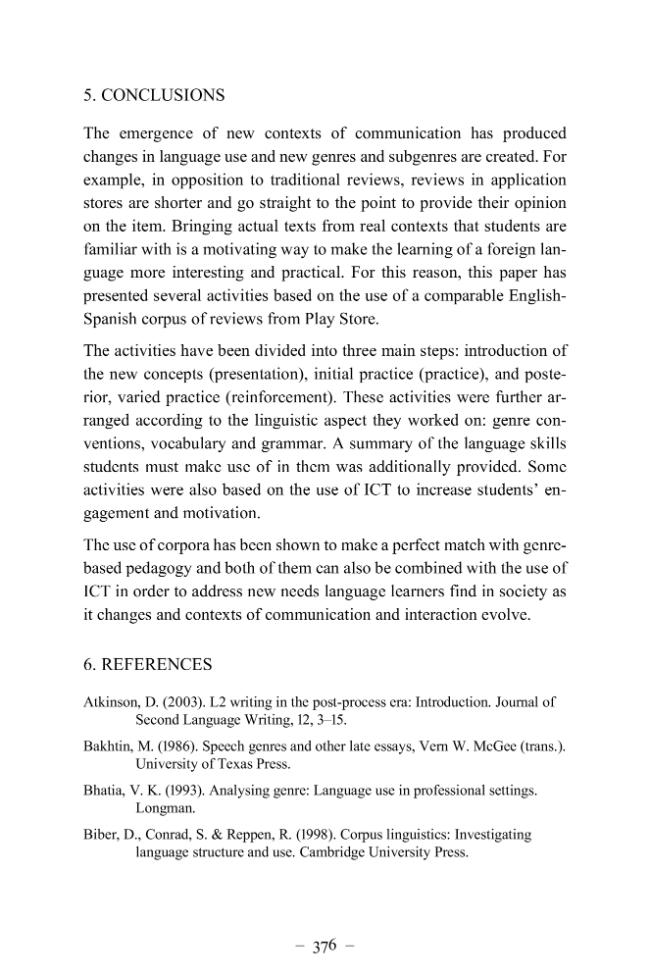 5. CONCLUSIONS

The emergence of new contexts of communication has produced changes in language use and new genres and subgenres are created. For example, in opposition to traditional reviews, reviews in application stores are shorter and go straight to the point to provide their opinion on the item. Bringing actual texts from real contexts that students are familiar with is a motivating way to make the learning of a foreign language more interesting and practical. For this reason, this paper has presented several activities based on the use of a comparable English-Spanish corpus of reviews from Play Store.

The activities have been divided into three main steps: introduction of the new concepts (presentation), initial practice (practice), and posterior, varied practice (reinforcement). These activities were further arranged according to the linguistic aspect they worked on: genre conventions, vocabulary and grammar. A summary of the language skills students must make use of in them was additionally provided. Some activities were also based on the use of ICT to increase students' engagement and motivation.

The use of corpora has been shown to make a perfect match with genre-based pedagogy and both of them can also be combined with the use of ICT in order to address new needs language learners find in society as it changes and contexts of communication and interaction evolve.

6. REFERENCES

Atkinson, D. (2003). L2 writing in the post-process era: Introduction. Journal of Second Language Writing, 12, 3–15.

Bakhtin, M. (1986). Speech genres and other late essays, Vern W. McGee (trans.). University of Texas Press.

Bhatia, V. K. (1993). Analysing genre: Language use in professional settings. Longman.

Biber, D., Conrad, S. & Reppen, R. (1998). Corpus linguistics: Investigating language structure and use. Cambridge University Press.

– 376 –